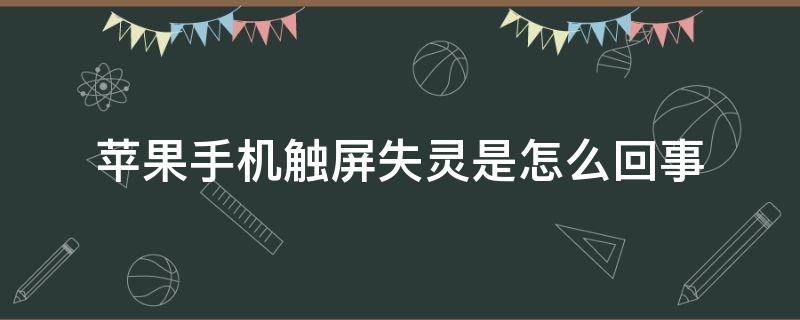 苹果手机触屏失灵是怎么回事